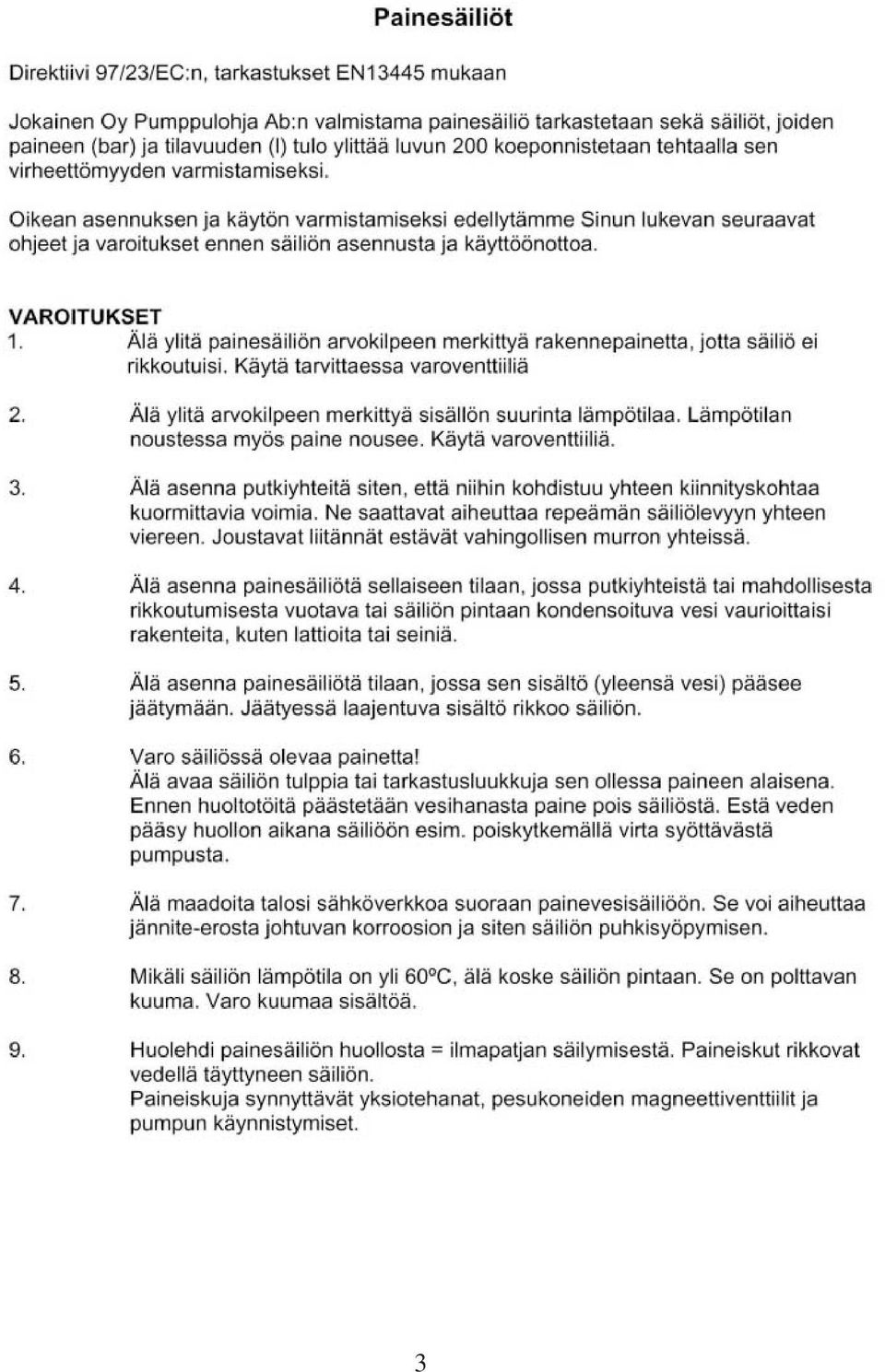 Painesäiliöt

Direktiivi 97/23/EC:n, tarkastukset EN13445 mukaan

Jokainen Oy Pumppulohja Ab:n valmistama painesäiliö tarkastetaan sekä säiliöt, joiden paineen (bar) ja tilavuuden (l) tulo ylittää luvun 200 koeponnistetaan tehtaalla sen virheettömyyden varmistamiseksi.

Oikean asennuksen ja käytön varmistamiseksi edellytämme Sinun lukevan seuraavat ohjeet ja varoitukset ennen säiliön asennusta ja käyttöönottoa.

VAROITUKSET
1. Älä ylitä painesäiliön arvokilpeen merkittyä rakennepainetta, jotta säiliö ei rikkoutuisi. Käytä tarvittaessa varoventtiiliä

2. Älä ylitä arvokilpeen merkittyä sisällön suurinta lämpötilaa. Lämpötilan noustessa myös paine nousee. Käytä varoventtiiliä.

3. Älä asenna putkiyhteitä siten, että niihin kohdistuu yhteen kiinnityskohtaa kuormittavia voimia. Ne saattavat aiheuttaa repeämän säiliölevyyn yhteen viereen. Joustavat liitännät estävät vahingollisen murron yhteissä.

4. Älä asenna painesäiliötä sellaiseen tilaan, jossa putkiyhteistä tai mahdollisesta rikkoutumisesta vuotava tai säiliön pintaan kondensoituva vesi vaurioittaisi rakenteita, kuten lattioita tai seiniä.

5. Älä asenna painesäiliötä tilaan, jossa sen sisältö (yleensä vesi) pääsee jäätymään. Jäätyessä laajentuva sisältö rikkoo säiliön.

6. Varo säiliössä olevaa painetta!
Älä avaa säiliön tulppia tai tarkastusluukkuja sen ollessa paineen alaisena. Ennen huoltotöitä päästetään vesihanasta paine pois säiliöstä. Estä veden pääsy huollon aikana säiliöön esim. poiskytkemällä virta syöttävästä pumpusta.

7. Älä maadoita talosi sähköverkkoa suoraan painevesisäiliöön. Se voi aiheuttaa jännite-erosta johtuvan korroosion ja siten säiliön puhkisyöpymisen.

8. Mikäli säiliön lämpötila on yli 60ºC, älä koske säiliön pintaan. Se on polttavan kuuma. Varo kuumaa sisältöä.

9. Huolehdi painesäiliön huollosta = ilmapatjan säilymisestä. Paineiskut rikkovat vedellä täyttyneen säiliön.
Paineiskuja synnyttävät yksiotehanat, pesukoneiden magneettiventtiilit ja pumpun käynnistymiset.

3